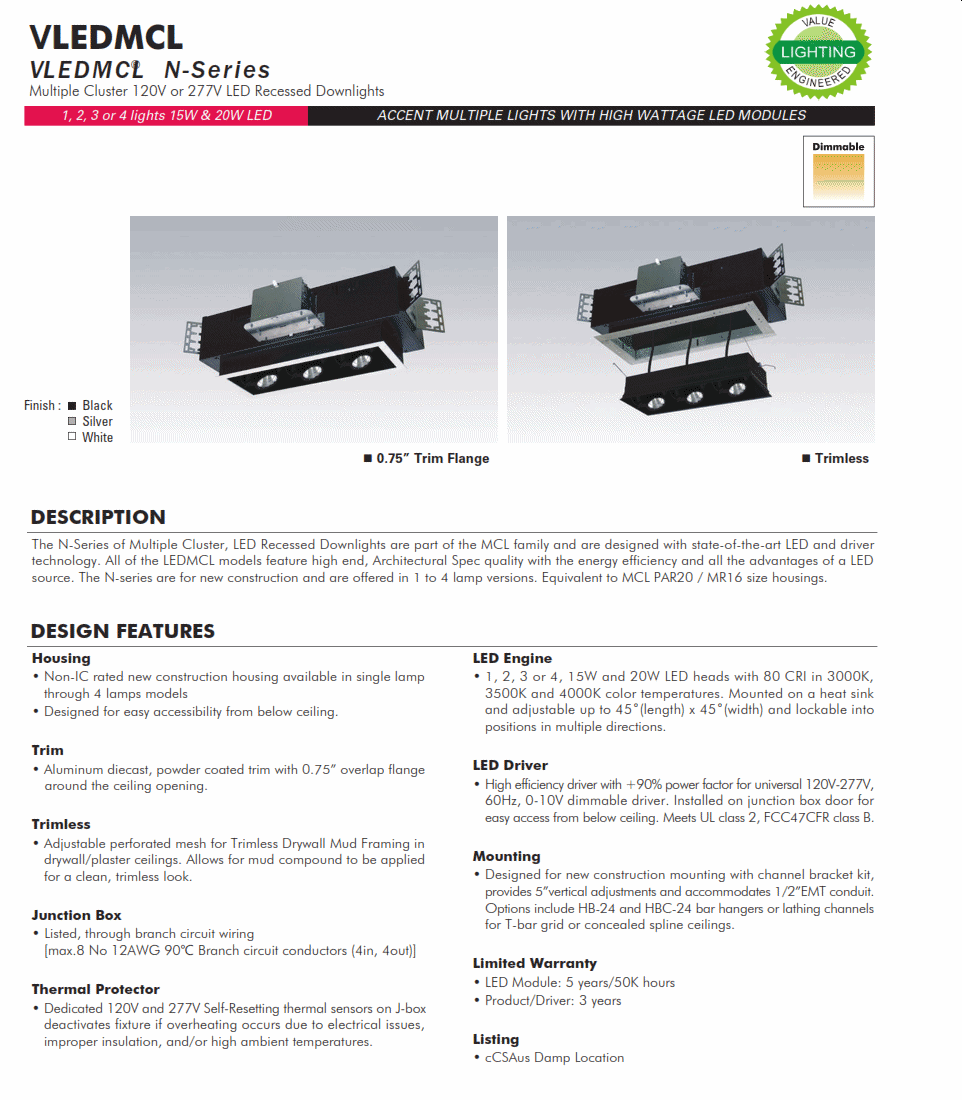 VLEDMCL

VLEDMCL® N-Series

Multiple Cluster 120V or 277V LED Recessed Downlights

VALUE LIGHTING ENGINEERED

1, 2, 3 or 4 lights 15W & 20W LED

ACCENT MULTIPLE LIGHTS WITH HIGH WATTAGE LED MODULES

Dimmable

Finish : ■ Black
■ Silver
□ White

■ 0.75" Trim Flange

■ Trimless

DESCRIPTION

The N-Series of Multiple Cluster, LED Recessed Downlights are part of the MCL family and are designed with state-of-the-art LED and driver technology. All of the LEDMCL models feature high end, Architectural Spec quality with the energy efficiency and all the advantages of a LED source. The N-series are for new construction and are offered in 1 to 4 lamp versions. Equivalent to MCL PAR20 / MR16 size housings.

DESIGN FEATURES

Housing
• Non-IC rated new construction housing available in single lamp through 4 lamps models
• Designed for easy accessibility from below ceiling.

Trim
• Aluminum diecast, powder coated trim with 0.75" overlap flange around the ceiling opening.

Trimless
• Adjustable perforated mesh for Trimless Drywall Mud Framing in drywall/plaster ceilings. Allows for mud compound to be applied for a clean, trimless look.

Junction Box
• Listed, through branch circuit wiring [max.8 No 12AWG 90℃ Branch circuit conductors (4in, 4out)]

Thermal Protector
• Dedicated 120V and 277V Self-Resetting thermal sensors on J-box deactivates fixture if overheating occurs due to electrical issues, improper insulation, and/or high ambient temperatures.

LED Engine
• 1, 2, 3 or 4, 15W and 20W LED heads with 80 CRI in 3000K, 3500K and 4000K color temperatures. Mounted on a heat sink and adjustable up to 45°(length) x 45°(width) and lockable into positions in multiple directions.

LED Driver
• High efficiency driver with +90% power factor for universal 120V-277V, 60Hz, 0-10V dimmable driver. Installed on junction box door for easy access from below ceiling. Meets UL class 2, FCC47CFR class B.

Mounting
• Designed for new construction mounting with channel bracket kit, provides 5"vertical adjustments and accommodates 1/2"EMT conduit. Options include HB-24 and HBC-24 bar hangers or lathing channels for T-bar grid or concealed spline ceilings.

Limited Warranty
• LED Module: 5 years/50K hours
• Product/Driver: 3 years

Listing
• cCSAus Damp Location